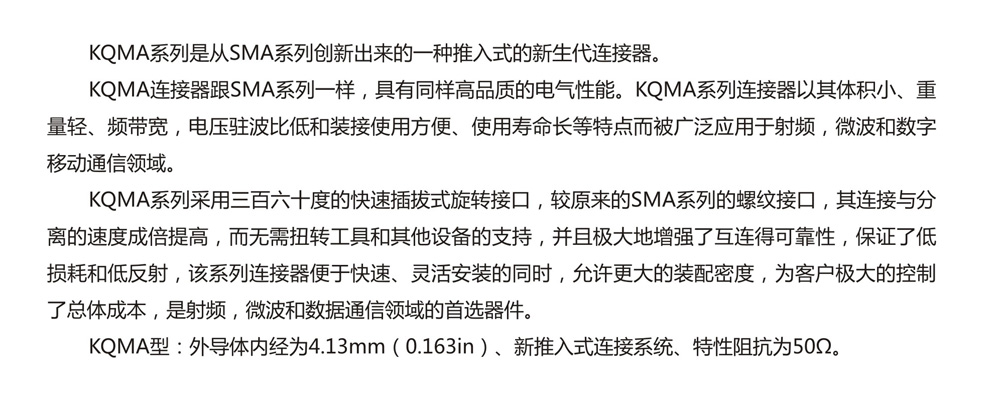 KQMA系列是从SMA系列创新出来的一种推入式的新生代连接器。

KQMA连接器跟SMA系列一样，具有同样高品质的电气性能。KQMA系列连接器以其体积小、重量轻、频带宽，电压驻波比低和装接使用方便、使用寿命长等特点而被广泛应用于射频，微波和数字移动通信领域。

KQMA系列采用三百六十度的快速插拔式旋转接口，较原来的SMA系列的螺纹接口，其连接与分离的速度成倍提高，而无需扭转工具和其他设备的支持，并且极大地增强了互连得可靠性，保证了低损耗和低反射，该系列连接器便于快速、灵活安装的同时，允许更大的装配密度，为客户极大的控制了总体成本，是射频，微波和数据通信领域的首选器件。

KQMA型：外导体内经为4.13mm（0.163in）、新推入式连接系统、特性阻抗为50Ω。